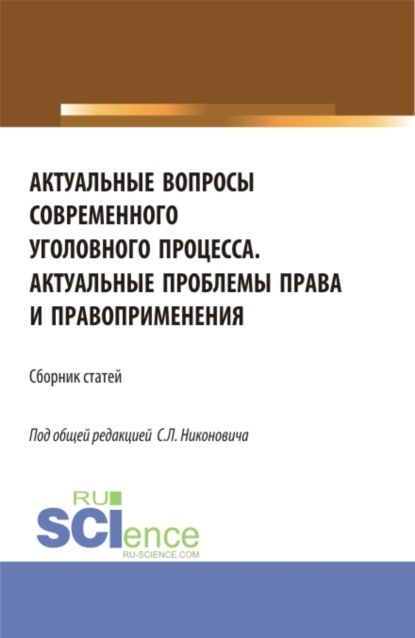 АКТУАЛЬНЫЕ ВОПРОСЫ СОВРЕМЕННОГО УГОЛОВНОГО ПРОЦЕССА. АКТУАЛЬНЫЕ ПРОБЛЕМЫ ПРАВА И ПРАВОПРИМЕНЕНИЯ

Сборник статей

Под общей редакцией С.Л. Никоновича

RU SCIence
RU-SCIENCE.COM